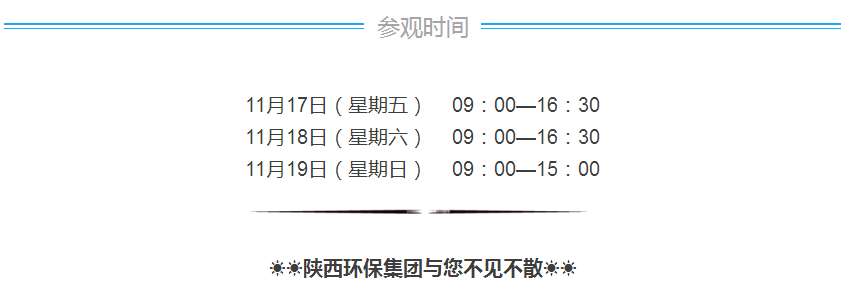 参观时间

11月17日（星期五） 09：00—16：30
11月18日（星期六） 09：00—16：30
11月19日（星期日） 09：00—15：00

☀☀陕西环保集团与您不见不散☀☀